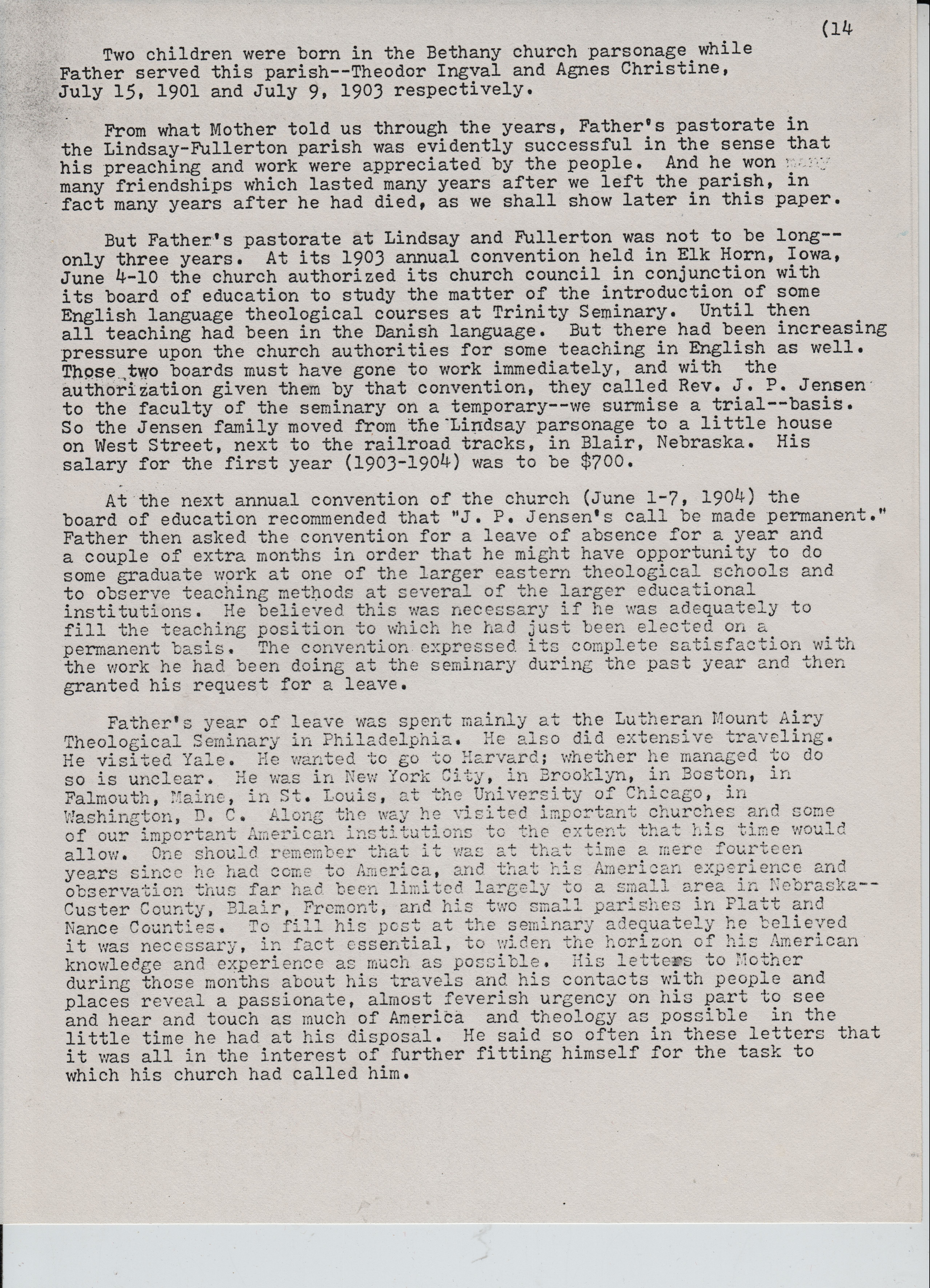 (14

Two children were born in the Bethany church parsonage while Father served this parish--Theodor Ingval and Agnes Christine, July 15, 1901 and July 9, 1903 respectively.

From what Mother told us through the years, Father's pastorate in the Lindsay-Fullerton parish was evidently successful in the sense that his preaching and work were appreciated by the people. And he won many many friendships which lasted many years after we left the parish, in fact many years after he had died, as we shall show later in this paper.

But Father's pastorate at Lindsay and Fullerton was not to be long--only three years. At its 1903 annual convention held in Elk Horn, Iowa, June 4-10 the church authorized its church council in conjunction with its board of education to study the matter of the introduction of some English language theological courses at Trinity Seminary. Until then all teaching had been in the Danish language. But there had been increasing pressure upon the church authorities for some teaching in English as well. Those two boards must have gone to work immediately, and with the authorization given them by that convention, they called Rev. J. P. Jensen to the faculty of the seminary on a temporary--we surmise a trial--basis. So the Jensen family moved from the Lindsay parsonage to a little house on West Street, next to the railroad tracks, in Blair, Nebraska. His salary for the first year (1903-1904) was to be $700.

At the next annual convention of the church (June 1-7, 1904) the board of education recommended that "J. P. Jensen's call be made permanent." Father then asked the convention for a leave of absence for a year and a couple of extra months in order that he might have opportunity to do some graduate work at one of the larger eastern theological schools and to observe teaching methods at several of the larger educational institutions. He believed this was necessary if he was adequately to fill the teaching position to which he had just been elected on a permanent basis. The convention expressed its complete satisfaction with the work he had been doing at the seminary during the past year and then granted his request for a leave.

Father's year of leave was spent mainly at the Lutheran Mount Airy Theological Seminary in Philadelphia. He also did extensive traveling. He visited Yale. He wanted to go to Harvard; whether he managed to do so is unclear. He was in New York City, in Brooklyn, in Boston, in Falmouth, Maine, in St. Louis, at the University of Chicago, in Washington, D. C. Along the way he visited important churches and some of our important American institutions to the extent that his time would allow. One should remember that it was at that time a mere fourteen years since he had come to America, and that his American experience and observation thus far had been limited largely to a small area in Nebraska--Custer County, Blair, Fremont, and his two small parishes in Platt and Nance Counties. To fill his post at the seminary adequately he believed it was necessary, in fact essential, to widen the horizon of his American knowledge and experience as much as possible. His letters to Mother during those months about his travels and his contacts with people and places reveal a passionate, almost feverish urgency on his part to see and hear and touch as much of America and theology as possible in the little time he had at his disposal. He said so often in these letters that it was all in the interest of further fitting himself for the task to which his church had called him.